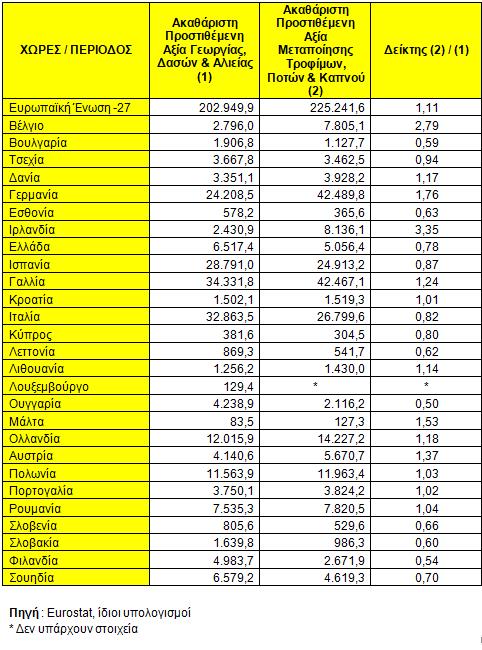 | ΧΩΡΕΣ / ΠΕΡΙΟΔΟΣ | Ακαθάριστη Προστιθέμενη Αξία Γεωργίας, Δασών & Αλιείας (1) | Ακαθάριστη Προστιθέμενη Αξία Μεταποίησης Τροφίμων, Ποτών & Καπνού (2) | Δείκτης (2) / (1) |
|---|---|---|---|
| Ευρωπαϊκή Ένωση -27 | 202.949,9 | 225.241,6 | 1,11 |
| Βέλγιο | 2.796,0 | 7.805,1 | 2,79 |
| Βουλγαρία | 1.906,8 | 1.127,7 | 0,59 |
| Τσεχία | 3.667,8 | 3.462,5 | 0,94 |
| Δανία | 3.351,1 | 3.928,2 | 1,17 |
| Γερμανία | 24.208,5 | 42.489,8 | 1,76 |
| Εσθονία | 578,2 | 365,6 | 0,63 |
| Ιρλανδία | 2.430,9 | 8.136,1 | 3,35 |
| Ελλάδα | 6.517,4 | 5.056,4 | 0,78 |
| Ισπανία | 28.791,0 | 24.913,2 | 0,87 |
| Γαλλία | 34.331,8 | 42.467,1 | 1,24 |
| Κροατία | 1.502,1 | 1.519,3 | 1,01 |
| Ιταλία | 32.863,5 | 26.799,6 | 0,82 |
| Κύπρος | 381,6 | 304,5 | 0,80 |
| Λεττονία | 869,3 | 541,7 | 0,62 |
| Λιθουανία | 1.256,2 | 1.430,0 | 1,14 |
| Λουξεμβούργο | 129,4 | * | * |
| Ουγγαρία | 4.238,9 | 2.116,2 | 0,50 |
| Μάλτα | 83,5 | 127,3 | 1,53 |
| Ολλανδία | 12.015,9 | 14.227,2 | 1,18 |
| Αυστρία | 4.140,6 | 5.670,7 | 1,37 |
| Πολωνία | 11.563,9 | 11.963,4 | 1,03 |
| Πορτογαλία | 3.750,1 | 3.824,2 | 1,02 |
| Ρουμανία | 7.535,3 | 7.820,5 | 1,04 |
| Σλοβενία | 805,6 | 529,6 | 0,66 |
| Σλοβακία | 1.639,8 | 986,3 | 0,60 |
| Φιλανδία | 4.983,7 | 2.671,9 | 0,54 |
| Σουηδία | 6.579,2 | 4.619,3 | 0,70 |

Πηγή : Eurostat, ίδιοι υπολογισμοί
* Δεν υπάρχουν στοιχεία